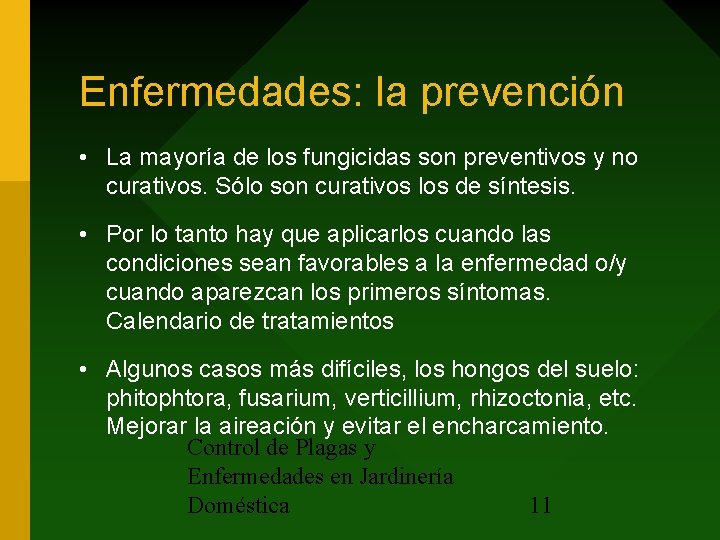 Enfermedades: la prevención

• La mayoría de los fungicidas son preventivos y no curativos. Sólo son curativos los de síntesis.

• Por lo tanto hay que aplicarlos cuando las condiciones sean favorables a la enfermedad o/y cuando aparezcan los primeros síntomas. Calendario de tratamientos

• Algunos casos más difíciles, los hongos del suelo: phitophtora, fusarium, verticillium, rhizoctonia, etc. Mejorar la aireación y evitar el encharcamiento.

Control de Plagas y Enfermedades en Jardinería Doméstica

11